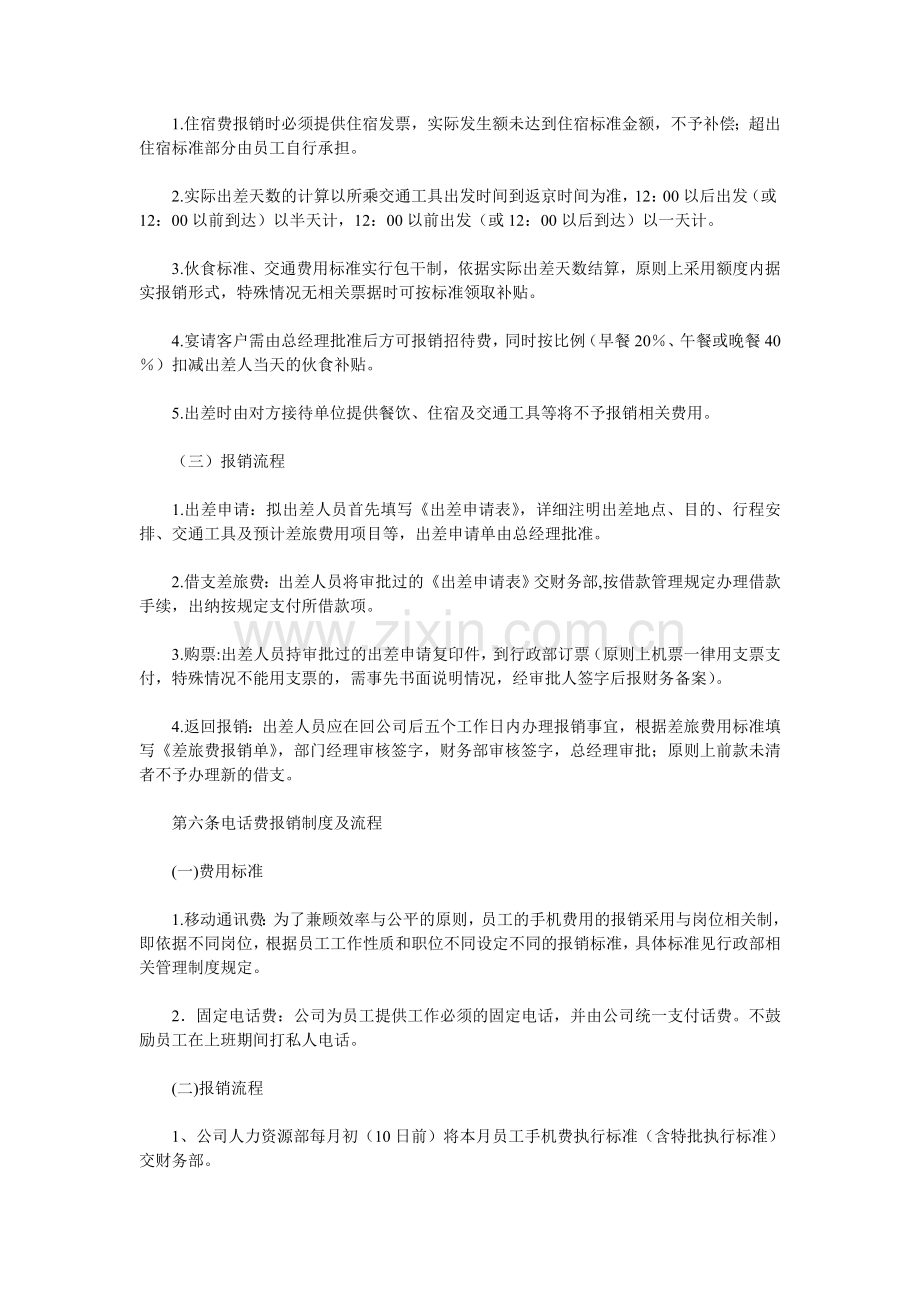 1.住宿费报销时必须提供住宿发票，实际发生额未达到住宿标准金额，不予补偿；超出住宿标准部分由员工自行承担。

2.实际出差天数的计算以所乘交通工具出发时间到返京时间为准，12：00以后出发（或12：00以前到达）以半天计，12：00以前出发（或12：00以后到达）以一天计。

3.伙食标准、交通费用标准实行包干制，依据实际出差天数结算，原则上采用额度内据实报销形式，特殊情况无相关票据时可按标准领取补贴。

4.宴请客户需由总经理批准后方可报销招待费，同时按比例（早餐20%、午餐或晚餐40%）扣减出差人当天的伙食补贴。

5.出差时由对方接待单位提供餐饮、住宿及交通工具等将不予报销相关费用。

（三）报销流程

1.出差申请：拟出差人员首先填写《出差申请表》，详细注明出差地点、目的、行程安排、交通工具及预计差旅费用项目等，出差申请单由总经理批准。

2.借支差旅费：出差人员将审批过的《出差申请表》交财务部,按借款管理规定办理借款手续，出纳按规定支付所借款项。

3.购票:出差人员持审批过的出差申请复印件，到行政部订票（原则上机票一律用支票支付，特殊情况不能用支票的，需事先书面说明情况，经审批人签字后报财务备案）。

4.返回报销：出差人员应在回公司后五个工作日内办理报销事宜，根据差旅费用标准填写《差旅费报销单》，部门经理审核签字，财务部审核签字，总经理审批；原则上前款未清者不予办理新的借支。

第六条电话费报销制度及流程

(一)费用标准

1.移动通讯费：为了兼顾效率与公平的原则，员工的手机费用的报销采用与岗位相关制，即依据不同岗位，根据员工工作性质和职位不同设定不同的报销标准，具体标准见行政部相关管理制度规定。

2．固定电话费：公司为员工提供工作必须的固定电话，并由公司统一支付话费。不鼓励员工在上班期间打私人电话。

(二)报销流程

1、公司人力资源部每月初（10日前）将本月员工手机费执行标准（含特批执行标准）交财务部。

www.zixin.com.cn